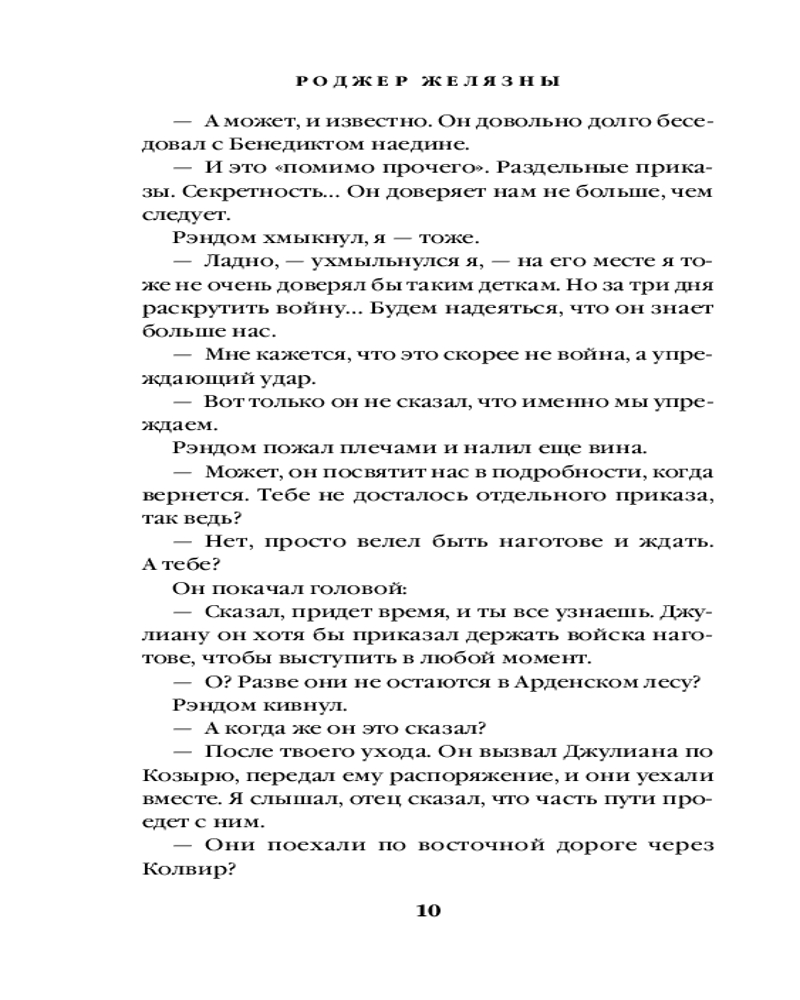 РОДЖЕР ЖЕЛЯЗНЫ

— А может, и известно. Он довольно долго беседовал с Бенедиктом наедине.

— И это «помимо прочего». Раздельные приказы. Секретность... Он доверяет нам не больше, чем следует.

Рэндом хмыкнул, я — тоже.

— Ладно, — ухмыльнулся я, — на его месте я тоже не очень доверял бы таким деткам. Но за три дня раскрутить войну... Будем надеяться, что он знает больше нас.

— Мне кажется, что это скорее не война, а упреждающий удар.

— Вот только он не сказал, что именно мы упреждаем.

Рэндом пожал плечами и налил еще вина.

— Может, он посвятит нас в подробности, когда вернется. Тебе не досталось отдельного приказа, так ведь?

— Нет, просто велел быть наготове и ждать. А тебе?

Он покачал головой:

— Сказал, придет время, и ты все узнаешь. Джулиану он хотя бы приказал держать войска наготове, чтобы выступить в любой момент.

— О? Разве они не остаются в Арденском лесу?

Рэндом кивнул.

— А когда же он это сказал?

— После твоего ухода. Он вызвал Джулиана по Козырю, передал ему распоряжение, и они уехали вместе. Я слышал, отец сказал, что часть пути проедет с ним.

— Они поехали по восточной дороге через Колвир?

10